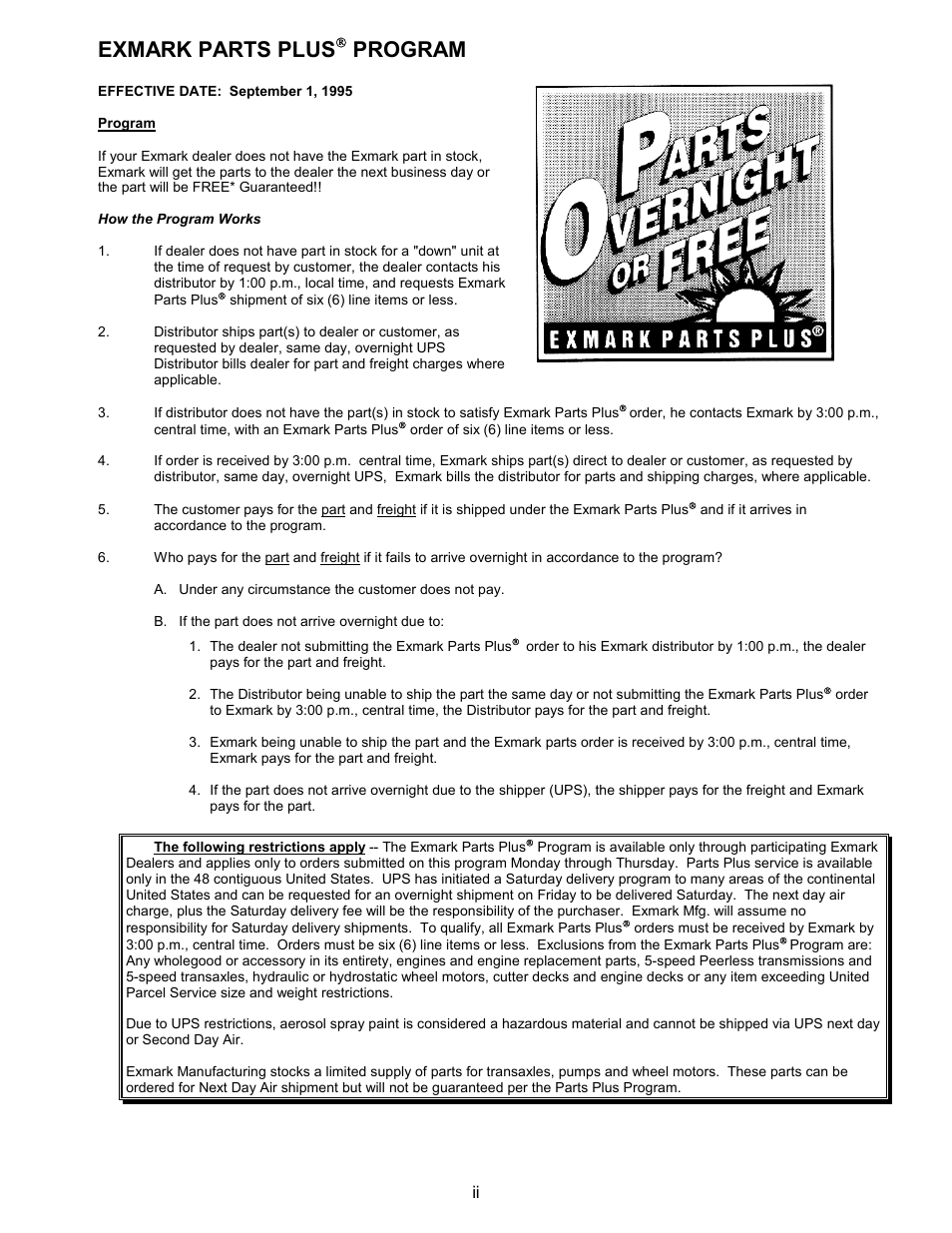 EXMARK PARTS PLUS® PROGRAM

EFFECTIVE DATE: September 1, 1995

Program

If your Exmark dealer does not have the Exmark part in stock, Exmark will get the parts to the dealer the next business day or the part will be FREE* Guaranteed!!

How the Program Works

1. If dealer does not have part in stock for a "down" unit at the time of request by customer, the dealer contacts his distributor by 1:00 p.m., local time, and requests Exmark Parts Plus® shipment of six (6) line items or less.

2. Distributor ships part(s) to dealer or customer, as requested by dealer, same day, overnight UPS Distributor bills dealer for part and freight charges where applicable.

PARTS OVERNIGHT OR FREE

EXMARK PARTS PLUS®

3. If distributor does not have the part(s) in stock to satisfy Exmark Parts Plus® order, he contacts Exmark by 3:00 p.m., central time, with an Exmark Parts Plus® order of six (6) line items or less.

4. If order is received by 3:00 p.m. central time, Exmark ships part(s) direct to dealer or customer, as requested by distributor, same day, overnight UPS, Exmark bills the distributor for parts and shipping charges, where applicable.

5. The customer pays for the part and freight if it is shipped under the Exmark Parts Plus® and if it arrives in accordance to the program.

6. Who pays for the part and freight if it fails to arrive overnight in accordance to the program?

A. Under any circumstance the customer does not pay.

B. If the part does not arrive overnight due to:

1. The dealer not submitting the Exmark Parts Plus® order to his Exmark distributor by 1:00 p.m., the dealer pays for the part and freight.

2. The Distributor being unable to ship the part the same day or not submitting the Exmark Parts Plus® order to Exmark by 3:00 p.m., central time, the Distributor pays for the part and freight.

3. Exmark being unable to ship the part and the Exmark parts order is received by 3:00 p.m., central time, Exmark pays for the part and freight.

4. If the part does not arrive overnight due to the shipper (UPS), the shipper pays for the freight and Exmark pays for the part.

The following restrictions apply -- The Exmark Parts Plus® Program is available only through participating Exmark Dealers and applies only to orders submitted on this program Monday through Thursday. Parts Plus service is available only in the 48 contiguous United States. UPS has initiated a Saturday delivery program to many areas of the continental United States and can be requested for an overnight shipment on Friday to be delivered Saturday. The next day air charge, plus the Saturday delivery fee will be the responsibility of the purchaser. Exmark Mfg. will assume no responsibility for Saturday delivery shipments. To qualify, all Exmark Parts Plus® orders must be received by Exmark by 3:00 p.m., central time. Orders must be six (6) line items or less. Exclusions from the Exmark Parts Plus® Program are: Any wholegood or accessory in its entirety, engines and engine replacement parts, 5-speed Peerless transmissions and 5-speed transaxles, hydraulic or hydrostatic wheel motors, cutter decks and engine decks or any item exceeding United Parcel Service size and weight restrictions.

Due to UPS restrictions, aerosol spray paint is considered a hazardous material and cannot be shipped via UPS next day or Second Day Air.

Exmark Manufacturing stocks a limited supply of parts for transaxles, pumps and wheel motors. These parts can be ordered for Next Day Air shipment but will not be guaranteed per the Parts Plus Program.

ii